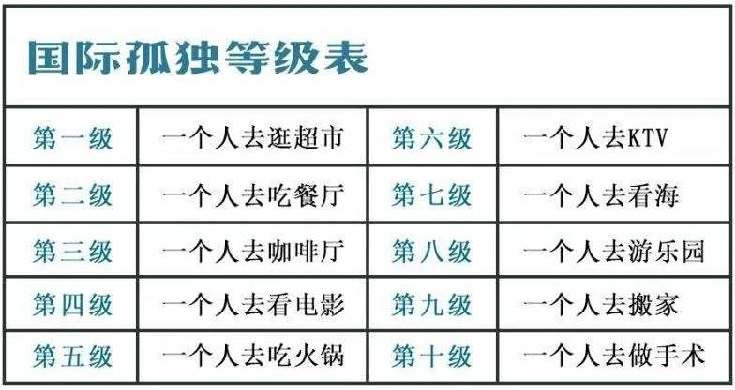 国际孤独等级表

| 第一级 | 一个人去逛超市 | 第六级 | 一个人去KTV |
|---|---|---|---|
| 第二级 | 一个人去吃餐厅 | 第七级 | 一个人去看海 |
| 第三级 | 一个人去咖啡厅 | 第八级 | 一个人去游乐园 |
| 第四级 | 一个人去看电影 | 第九级 | 一个人去搬家 |
| 第五级 | 一个人去吃火锅 | 第十级 | 一个人去做手术 |